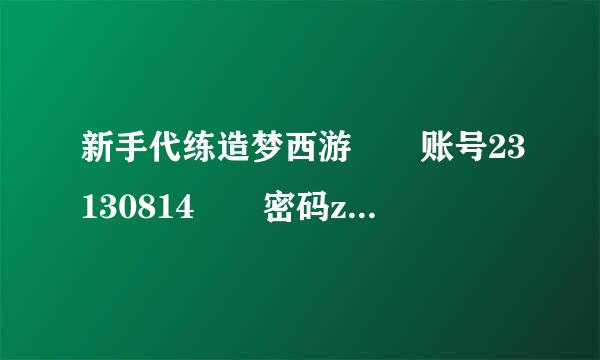 新手代练造梦西游　　账号23130814　　密码z...